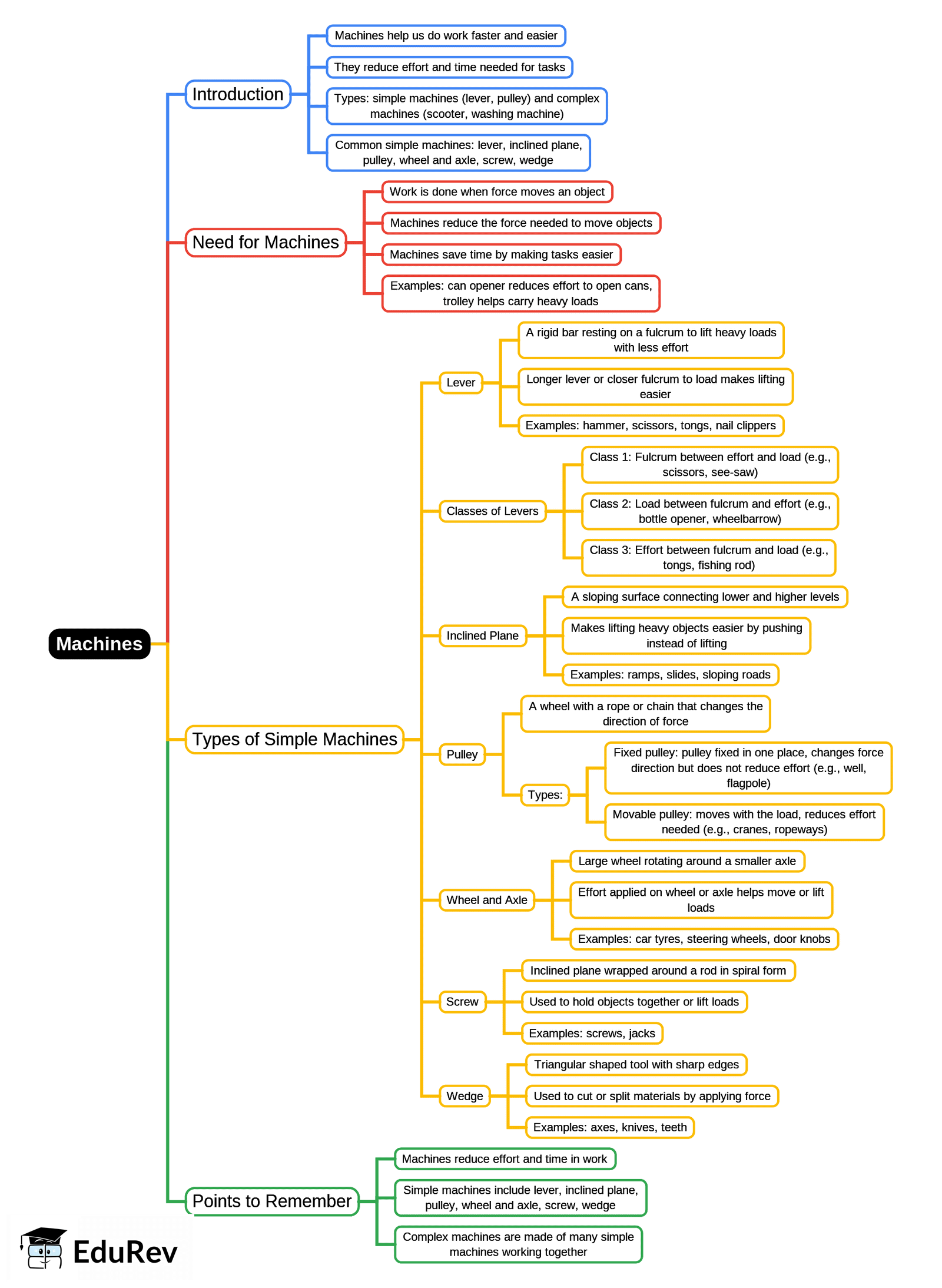 Machines

Introduction

Machines help us do work faster and easier

They reduce effort and time needed for tasks

Types: simple machines (lever, pulley) and complex machines (scooter, washing machine)

Common simple machines: lever, inclined plane, pulley, wheel and axle, screw, wedge

Need for Machines

Work is done when force moves an object

Machines reduce the force needed to move objects

Machines save time by making tasks easier

Examples: can opener reduces effort to open cans, trolley helps carry heavy loads

Types of Simple Machines

Lever

A rigid bar resting on a fulcrum to lift heavy loads with less effort

Longer lever or closer fulcrum to load makes lifting easier

Examples: hammer, scissors, tongs, nail clippers

Classes of Levers

Class 1: Fulcrum between effort and load (e.g., scissors, see-saw)

Class 2: Load between fulcrum and effort (e.g., bottle opener, wheelbarrow)

Class 3: Effort between fulcrum and load (e.g., tongs, fishing rod)

Inclined Plane

A sloping surface connecting lower and higher levels

Makes lifting heavy objects easier by pushing instead of lifting

Examples: ramps, slides, sloping roads

Pulley

A wheel with a rope or chain that changes the direction of force

Types:

Fixed pulley: pulley fixed in one place, changes force direction but does not reduce effort (e.g., well, flagpole)

Movable pulley: moves with the load, reduces effort needed (e.g., cranes, ropeways)

Wheel and Axle

Large wheel rotating around a smaller axle

Effort applied on wheel or axle helps move or lift loads

Examples: car tyres, steering wheels, door knobs

Screw

Inclined plane wrapped around a rod in spiral form

Used to hold objects together or lift loads

Examples: screws, jacks

Wedge

Triangular shaped tool with sharp edges

Used to cut or split materials by applying force

Examples: axes, knives, teeth

Points to Remember

Machines reduce effort and time in work

Simple machines include lever, inclined plane, pulley, wheel and axle, screw, wedge

Complex machines are made of many simple machines working together

EduRev